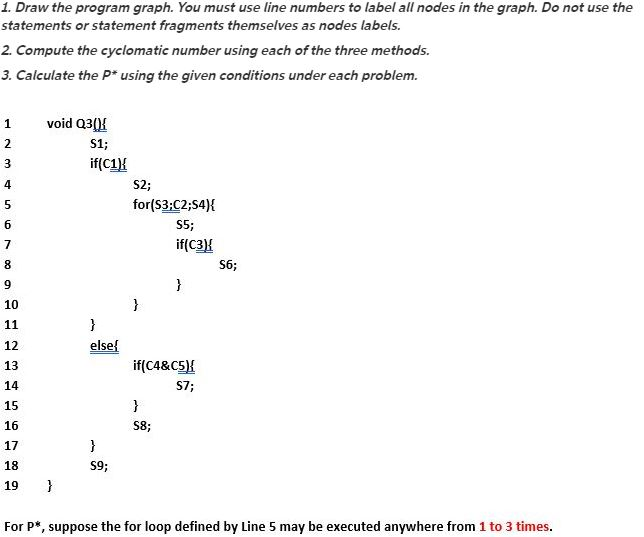 1. Draw the program graph. You must use line numbers to label all nodes in the graph. Do not use the statements or statement fragments themselves as nodes labels.

2. Compute the cyclomatic number using each of the three methods.

3. Calculate the P* using the given conditions under each problem.

1 void Q3(){
2 S1;
3 if(C1){
4 S2;
5 for(S3;C2;S4){
6 S5;
7 if(C3){
8 S6;
9 }
10 }
11 }
12 else{
13 if(C4&C5){
14 S7;
15 }
16 S8;
17 }
18 S9;
19 }

For P*, suppose the for loop defined by Line 5 may be executed anywhere from 1 to 3 times.